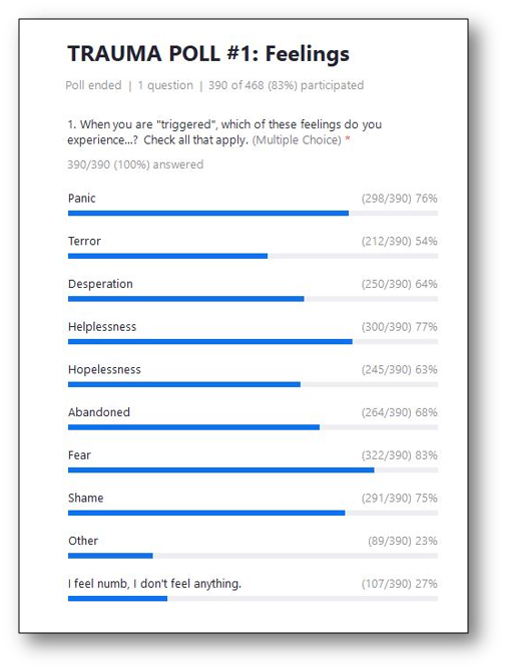 TRAUMA POLL #1: Feelings

Poll ended | 1 question | 390 of 468 (83%) participated

1. When you are "triggered", which of these feelings do you experience...? Check all that apply. (Multiple Choice) *

390/390 (100%) answered

Panic (298/390) 76%

Terror (212/390) 54%

Desperation (250/390) 64%

Helplessness (300/390) 77%

Hopelessness (245/390) 63%

Abandoned (264/390) 68%

Fear (322/390) 83%

Shame (291/390) 75%

Other (89/390) 23%

I feel numb, I don't feel anything. (107/390) 27%